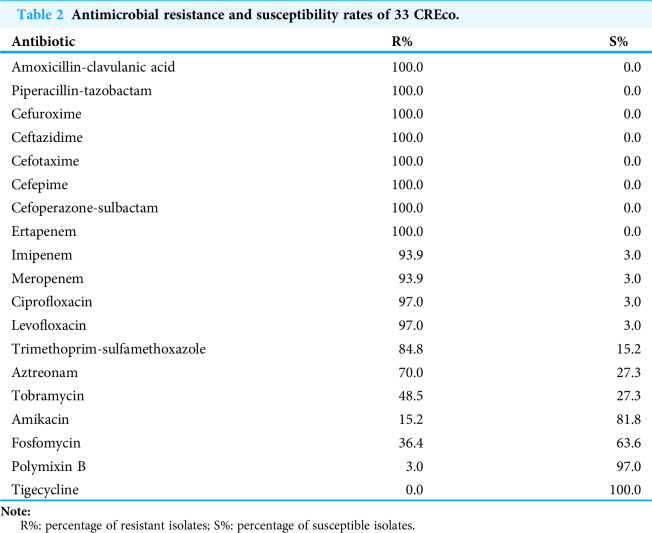 Table 2 Antimicrobial resistance and susceptibility rates of 33 CREco.

| Antibiotic | R% | S% |
|---|---|---|
| Amoxicillin-clavulanic acid | 100.0 | 0.0 |
| Piperacillin-tazobactam | 100.0 | 0.0 |
| Cefuroxime | 100.0 | 0.0 |
| Ceftazidime | 100.0 | 0.0 |
| Cefotaxime | 100.0 | 0.0 |
| Cefepime | 100.0 | 0.0 |
| Cefoperazone-sulbactam | 100.0 | 0.0 |
| Ertapenem | 100.0 | 0.0 |
| Imipenem | 93.9 | 3.0 |
| Meropenem | 93.9 | 3.0 |
| Ciprofloxacin | 97.0 | 3.0 |
| Levofloxacin | 97.0 | 3.0 |
| Trimethoprim-sulfamethoxazole | 84.8 | 15.2 |
| Aztreonam | 70.0 | 27.3 |
| Tobramycin | 48.5 | 27.3 |
| Amikacin | 15.2 | 81.8 |
| Fosfomycin | 36.4 | 63.6 |
| Polymixin B | 3.0 | 97.0 |
| Tigecycline | 0.0 | 100.0 |

Note:
R%: percentage of resistant isolates; S%: percentage of susceptible isolates.